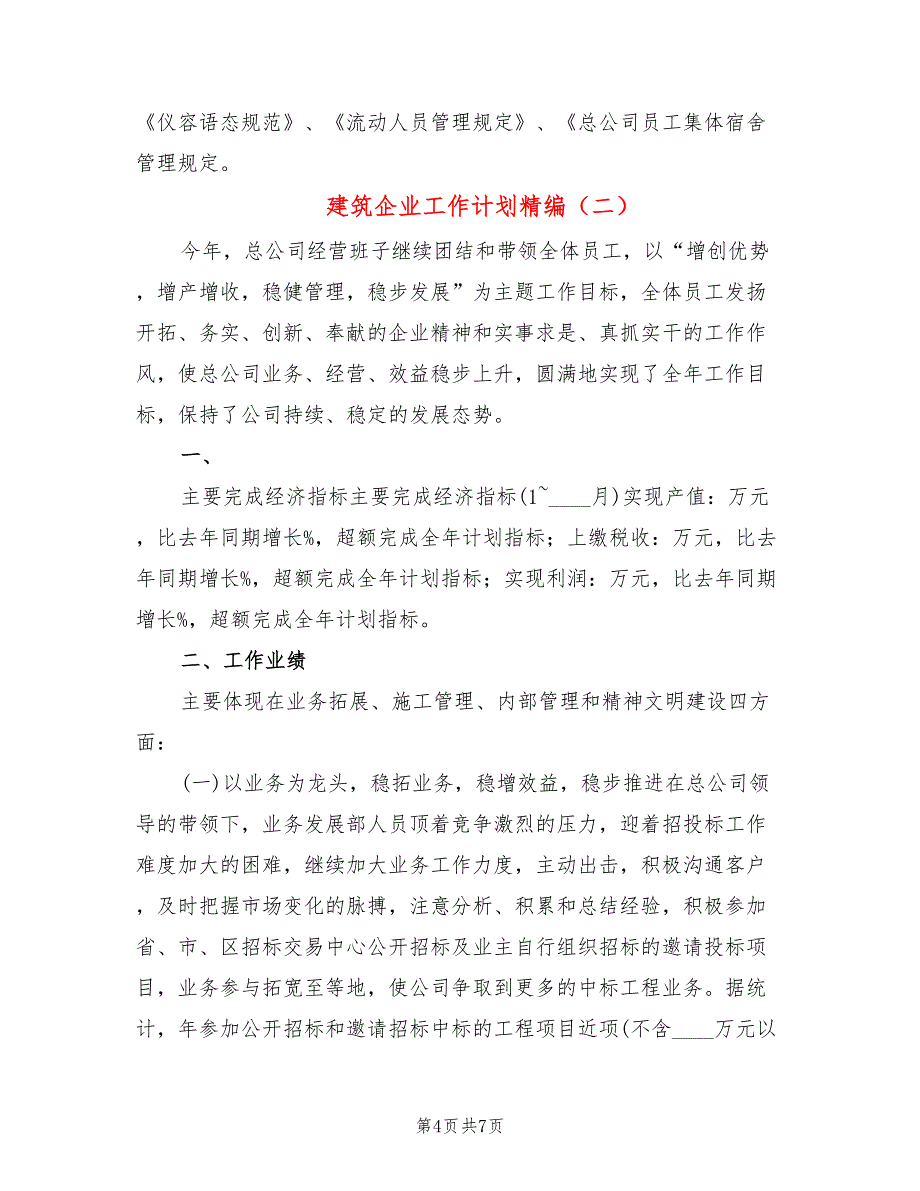 《仪容语态规范》、《流动人员管理规定》、《总公司员工集体宿舍管理规定。

建筑企业工作计划精编（二）

今年，总公司经营班子继续团结和带领全体员工，以“增创优势，增产增收，稳健管理，稳步发展”为主题工作目标，全体员工发扬开拓、务实、创新、奉献的企业精神和实事求是、真抓实干的工作作风，使总公司业务、经营、效益稳步上升，圆满地实现了全年工作目标，保持了公司持续、稳定的发展态势。

一、

主要完成经济指标主要完成经济指标(1~____月)实现产值：万元，比去年同期增长%，超额完成全年计划指标；上缴税收：万元，比去年同期增长%，超额完成全年计划指标；实现利润：万元，比去年同期增长%，超额完成全年计划指标。

二、工作业绩

主要体现在业务拓展、施工管理、内部管理和精神文明建设四方面：

(一)以业务为龙头，稳拓业务，稳增效益，稳步推进在总公司领导的带领下，业务发展部人员顶着竞争激烈的压力，迎着招投标工作难度加大的困难，继续加大业务工作力度，主动出击，积极沟通客户，及时把握市场变化的脉搏，注意分析、积累和总结经验，积极参加省、市、区招标交易中心公开招标及业主自行组织招标的邀请投标项目，业务参与拓宽至等地，使公司争取到更多的中标工程业务。据统计，年参加公开招标和邀请招标中标的工程项目近项(不含____万元以

第4页 共7页